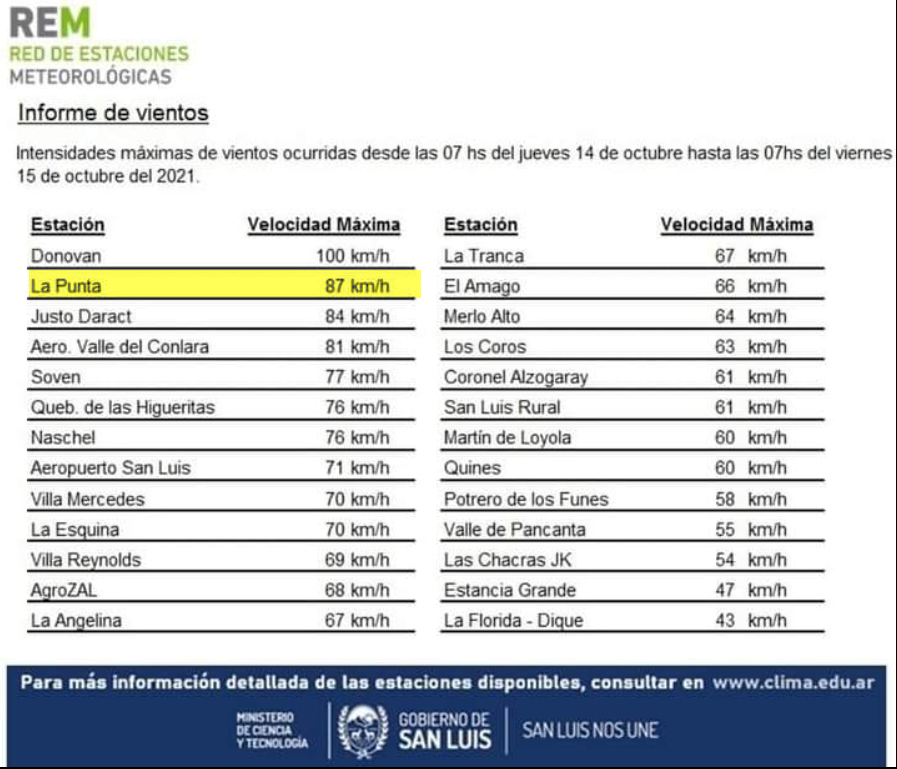 REM
RED DE ESTACIONES
METEOROLÓGICAS

Informe de vientos

Intensidades máximas de vientos ocurridas desde las 07 hs del jueves 14 de octubre hasta las 07hs del viernes 15 de octubre del 2021.

| Estación | Velocidad Máxima |
|---|---|
| Donovan | 100 km/h |
| La Punta | 87 km/h |
| Justo Daract | 84 km/h |
| Aero. Valle del Conlara | 81 km/h |
| Soven | 77 km/h |
| Queb. de las Higueritas | 76 km/h |
| Naschel | 76 km/h |
| Aeropuerto San Luis | 71 km/h |
| Villa Mercedes | 70 km/h |
| La Esquina | 70 km/h |
| Villa Reynolds | 69 km/h |
| AgroZAL | 68 km/h |
| La Angelina | 67 km/h |

| Estación | Velocidad Máxima |
|---|---|
| La Tranca | 67 km/h |
| El Amago | 66 km/h |
| Merlo Alto | 64 km/h |
| Los Coros | 63 km/h |
| Coronel Alzogaray | 61 km/h |
| San Luis Rural | 61 km/h |
| Martín de Loyola | 60 km/h |
| Quines | 60 km/h |
| Potrero de los Funes | 58 km/h |
| Valle de Pancanta | 55 km/h |
| Las Chacras JK | 54 km/h |
| Estancia Grande | 47 km/h |
| La Florida - Dique | 43 km/h |

Para más información detallada de las estaciones disponibles, consultar en www.clima.edu.ar

MINISTERIO DE CIENCIA Y TECNOLOGÍA
GOBIERNO DE SAN LUIS
SAN LUIS NOS UNE